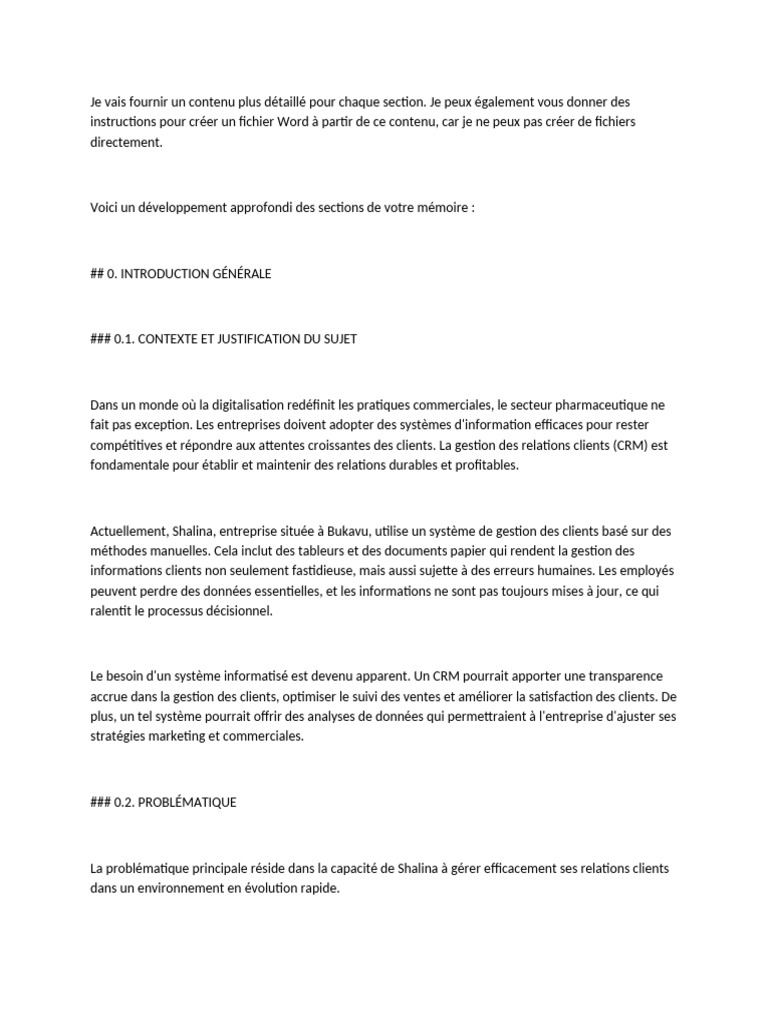 Je vais fournir un contenu plus détaillé pour chaque section. Je peux également vous donner des instructions pour créer un fichier Word à partir de ce contenu, car je ne peux pas créer de fichiers directement.

Voici un développement approfondi des sections de votre mémoire :

## 0. INTRODUCTION GÉNÉRALE

### 0.1. CONTEXTE ET JUSTIFICATION DU SUJET

Dans un monde où la digitalisation redéfinit les pratiques commerciales, le secteur pharmaceutique ne fait pas exception. Les entreprises doivent adopter des systèmes d'information efficaces pour rester compétitives et répondre aux attentes croissantes des clients. La gestion des relations clients (CRM) est fondamentale pour établir et maintenir des relations durables et profitables.

Actuellement, Shalina, entreprise située à Bukavu, utilise un système de gestion des clients basé sur des méthodes manuelles. Cela inclut des tableurs et des documents papier qui rendent la gestion des informations clients non seulement fastidieuse, mais aussi sujette à des erreurs humaines. Les employés peuvent perdre des données essentielles, et les informations ne sont pas toujours mises à jour, ce qui ralentit le processus décisionnel.

Le besoin d'un système informatisé est devenu apparent. Un CRM pourrait apporter une transparence accrue dans la gestion des clients, optimiser le suivi des ventes et améliorer la satisfaction des clients. De plus, un tel système pourrait offrir des analyses de données qui permettraient à l'entreprise d'ajuster ses stratégies marketing et commerciales.

### 0.2. PROBLÉMATIQUE

La problématique principale réside dans la capacité de Shalina à gérer efficacement ses relations clients dans un environnement en évolution rapide.